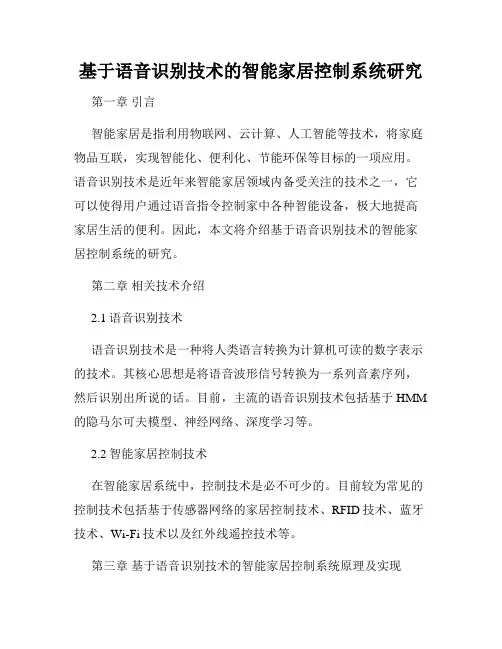 基于语音识别技术的智能家居控制系统研究

第一章 引言

智能家居是指利用物联网、云计算、人工智能等技术，将家庭物品互联，实现智能化、便利化、节能环保等目标的一项应用。语音识别技术是近年来智能家居领域内备受关注的技术之一，它可以使得用户通过语音指令控制家中各种智能设备，极大地提高家居生活的便利。因此，本文将介绍基于语音识别技术的智能家居控制系统的研究。

第二章 相关技术介绍

2.1 语音识别技术

语音识别技术是一种将人类语言转换为计算机可读的数字表示的技术。其核心思想是将语音波形信号转换为一系列音素序列，然后识别出所说的话。目前，主流的语音识别技术包括基于 HMM 的隐马尔可夫模型、神经网络、深度学习等。

2.2 智能家居控制技术

在智能家居系统中，控制技术是必不可少的。目前较为常见的控制技术包括基于传感器网络的家居控制技术、RFID 技术、蓝牙技术、Wi-Fi 技术以及红外线遥控技术等。

第三章 基于语音识别技术的智能家居控制系统原理及实现